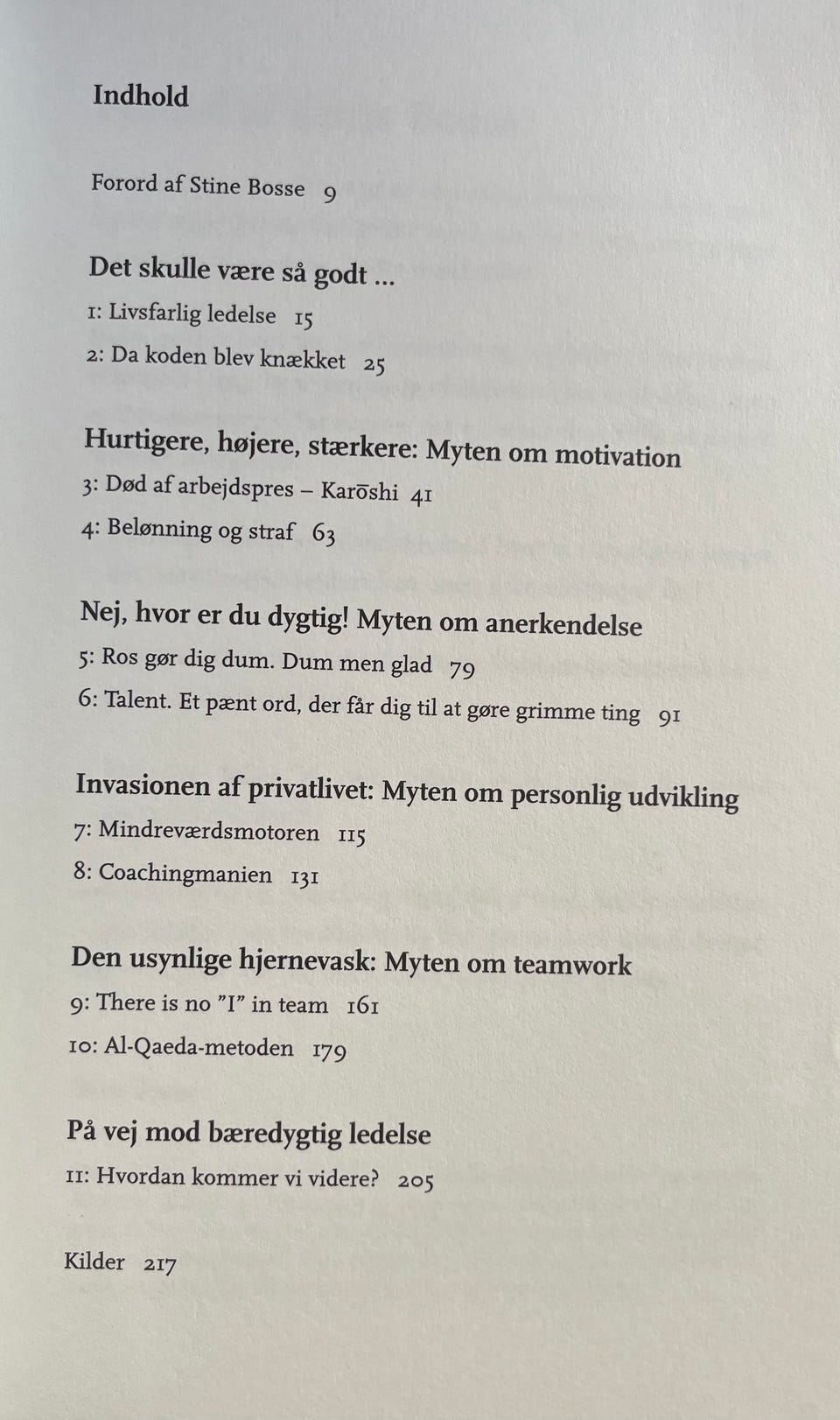 Indhold

Forord af Stine Bosse 9

Det skulle være så godt ...

1: Livsfarlig ledelse 15

2: Da koden blev knækket 25

Hurtigere, højere, stærkere: Myten om motivation

3: Død af arbejdspres – Karōshi 41

4: Belønning og straf 63

Nej, hvor er du dygtig! Myten om anerkendelse

5: Ros gør dig dum. Dum men glad 79

6: Talent. Et pænt ord, der får dig til at gøre grimme ting 91

Invasionen af privatlivet: Myten om personlig udvikling

7: Mindreværdsmotoren 115

8: Coachingmanien 131

Den usynlige hjernevask: Myten om teamwork

9: There is no "I" in team 161

10: Al-Qaeda-metoden 179

På vej mod bæredygtig ledelse

11: Hvordan kommer vi videre? 205

Kilder 217